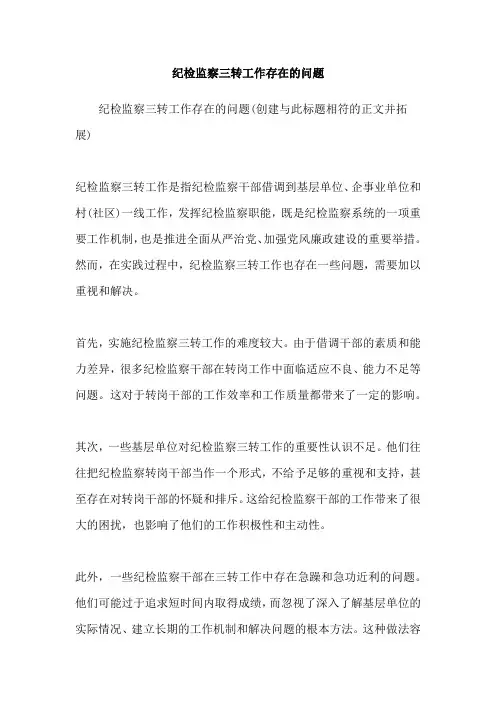 纪检监察三转工作存在的问题

纪检监察三转工作存在的问题(创建与此标题相符的正文并拓展)

纪检监察三转工作是指纪检监察干部借调到基层单位、企事业单位和村(社区)一线工作，发挥纪检监察职能，既是纪检监察系统的一项重要工作机制，也是推进全面从严治党、加强党风廉政建设的重要举措。然而，在实践过程中，纪检监察三转工作也存在一些问题，需要加以重视和解决。

首先，实施纪检监察三转工作的难度较大。由于借调干部的素质和能力差异，很多纪检监察干部在转岗工作中面临适应不良、能力不足等问题。这对于转岗干部的工作效率和工作质量都带来了一定的影响。

其次，一些基层单位对纪检监察三转工作的重要性认识不足。他们往往把纪检监察转岗干部当作一个形式，不给予足够的重视和支持，甚至存在对转岗干部的怀疑和排斥。这给纪检监察干部的工作带来了很大的困扰，也影响了他们的工作积极性和主动性。

此外，一些纪检监察干部在三转工作中存在急躁和急功近利的问题。他们可能过于追求短时间内取得成绩，而忽视了深入了解基层单位的实际情况、建立长期的工作机制和解决问题的根本方法。这种做法容